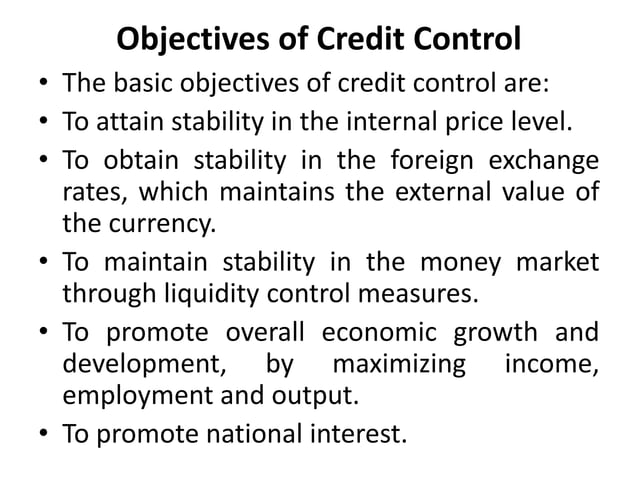 Objectives of Credit Control

• The basic objectives of credit control are:
• To attain stability in the internal price level.
• To obtain stability in the foreign exchange rates, which maintains the external value of the currency.
• To maintain stability in the money market through liquidity control measures.
• To promote overall economic growth and development, by maximizing income, employment and output.
• To promote national interest.